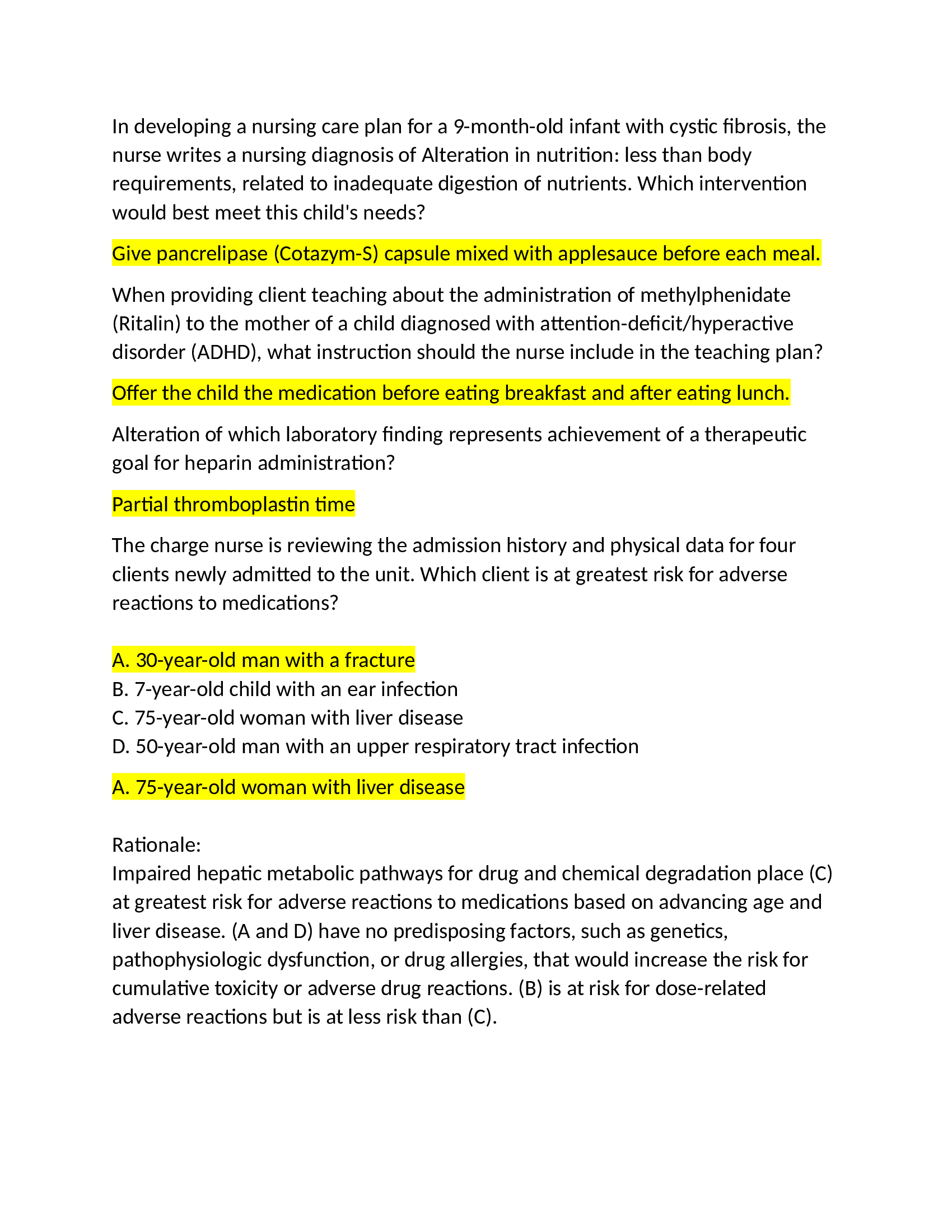 In developing a nursing care plan for a 9-month-old infant with cystic fibrosis, the nurse writes a nursing diagnosis of Alteration in nutrition: less than body requirements, related to inadequate digestion of nutrients. Which intervention would best meet this child's needs?

Give pancrelipase (Cotazym-S) capsule mixed with applesauce before each meal.

When providing client teaching about the administration of methylphenidate (Ritalin) to the mother of a child diagnosed with attention-deficit/hyperactive disorder (ADHD), what instruction should the nurse include in the teaching plan?

Offer the child the medication before eating breakfast and after eating lunch.

Alteration of which laboratory finding represents achievement of a therapeutic goal for heparin administration?

Partial thromboplastin time

The charge nurse is reviewing the admission history and physical data for four clients newly admitted to the unit. Which client is at greatest risk for adverse reactions to medications?

A. 30-year-old man with a fracture
B. 7-year-old child with an ear infection
C. 75-year-old woman with liver disease
D. 50-year-old man with an upper respiratory tract infection

A. 75-year-old woman with liver disease

Rationale:
Impaired hepatic metabolic pathways for drug and chemical degradation place (C) at greatest risk for adverse reactions to medications based on advancing age and liver disease. (A and D) have no predisposing factors, such as genetics, pathophysiologic dysfunction, or drug allergies, that would increase the risk for cumulative toxicity or adverse drug reactions. (B) is at risk for dose-related adverse reactions but is at less risk than (C).